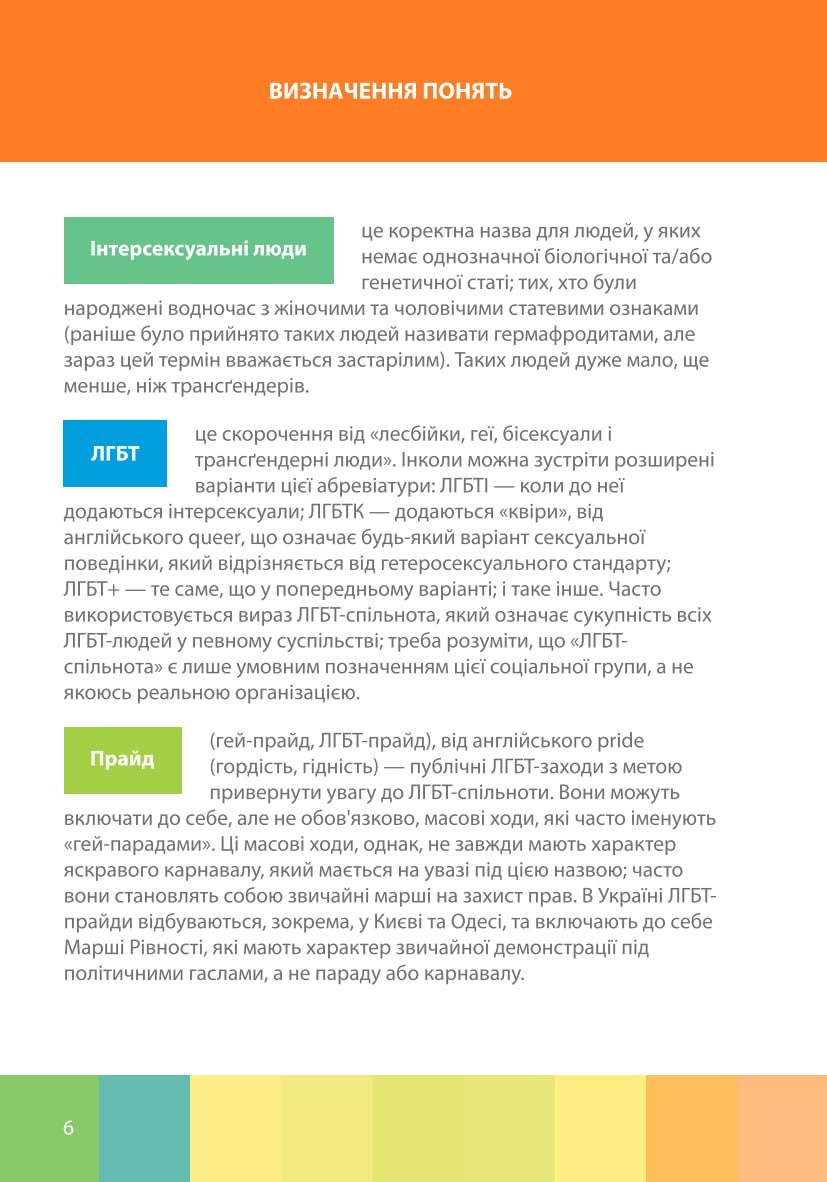 ВИЗНАЧЕННЯ ПОНЯТЬ

Інтерсексуальні люди

це коректна назва для людей, у яких немає однозначної біологічної та/або генетичної статі; тих, хто були народжені водночас з жіночими та чоловічими статевими ознаками (раніше було прийнято таких людей називати гермафродитами, але зараз цей термін вважається застарілим). Таких людей дуже мало, ще менше, ніж трансґендерів.

ЛГБТ

це скорочення від «лесбійки, геї, бісексуали і трансґендерні люди». Інколи можна зустріти розширені варіанти цієї абревіатури: ЛГБТІ — коли до неї додаються інтерсексуали; ЛГБТК — додаються «квіри», від англійського queer, що означає будь-який варіант сексуальної поведінки, який відрізняється від гетеросексуального стандарту; ЛГБТ+ — те саме, що у попередньому варіанті; і таке інше. Часто використовується вираз ЛГБТ-спільнота, який означає сукупність всіх ЛГБТ-людей у певному суспільстві; треба розуміти, що «ЛГБТ-спільнота» є лише умовним позначенням цієї соціальної групи, а не якоюсь реальною організацією.

Прайд

(гей-прайд, ЛГБТ-прайд), від англійського pride (гордість, гідність) — публічні ЛГБТ-заходи з метою привернути увагу до ЛГБТ-спільноти. Вони можуть включати до себе, але не обов'язково, масові ходи, які часто іменують «гей-парадами». Ці масові ходи, однак, не завжди мають характер яскравого карнавалу, який мається на увазі під цією назвою; часто вони становлять собою звичайні марші на захист прав. В Україні ЛГБТ-прайди відбуваються, зокрема, у Києві та Одесі, та включають до себе Марші Рівності, які мають характер звичайної демонстрації під політичними гаслами, а не параду або карнавалу.

6